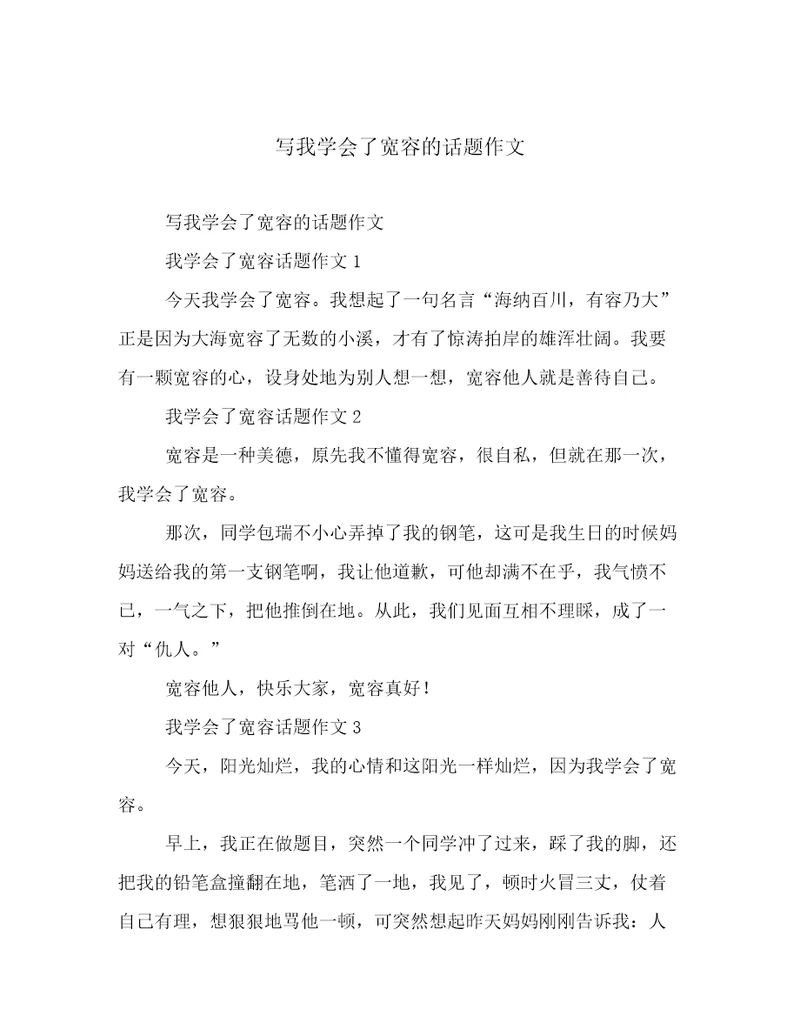 写我学会了宽容的话题作文

写我学会了宽容的话题作文

我学会了宽容话题作文 1

今天我学会了宽容。我想起了一句名言“海纳百川，有容乃大”正是因为大海宽容了无数的小溪，才有了惊涛拍岸的雄浑壮阔。我要有一颗宽容的心，设身处地为别人想一想，宽容他人就是善待自己。

我学会了宽容话题作文 2

宽容是一种美德，原先我不懂得宽容，很自私，但就在那一次，我学会了宽容。

那次，同学包瑞不小心弄掉了我的钢笔，这可是我生日的时候妈妈送给我的第一支钢笔啊，我让他道歉，可他却满不在乎，我气愤不已，一气之下，把他推倒在地。从此，我们见面互相不理睬，成了一对“仇人。”

宽容他人，快乐大家，宽容真好！

我学会了宽容话题作文 3

今天，阳光灿烂，我的心情和这阳光一样灿烂，因为我学会了宽容。

早上，我正在做题目，突然一个同学冲了过来，踩了我的脚，还把我的铅笔盒撞翻在地，笔洒了一地，我见了，顿时火冒三丈，仗着自己有理，想狠狠地骂他一顿，可突然想起昨天妈妈刚刚告诉我：人